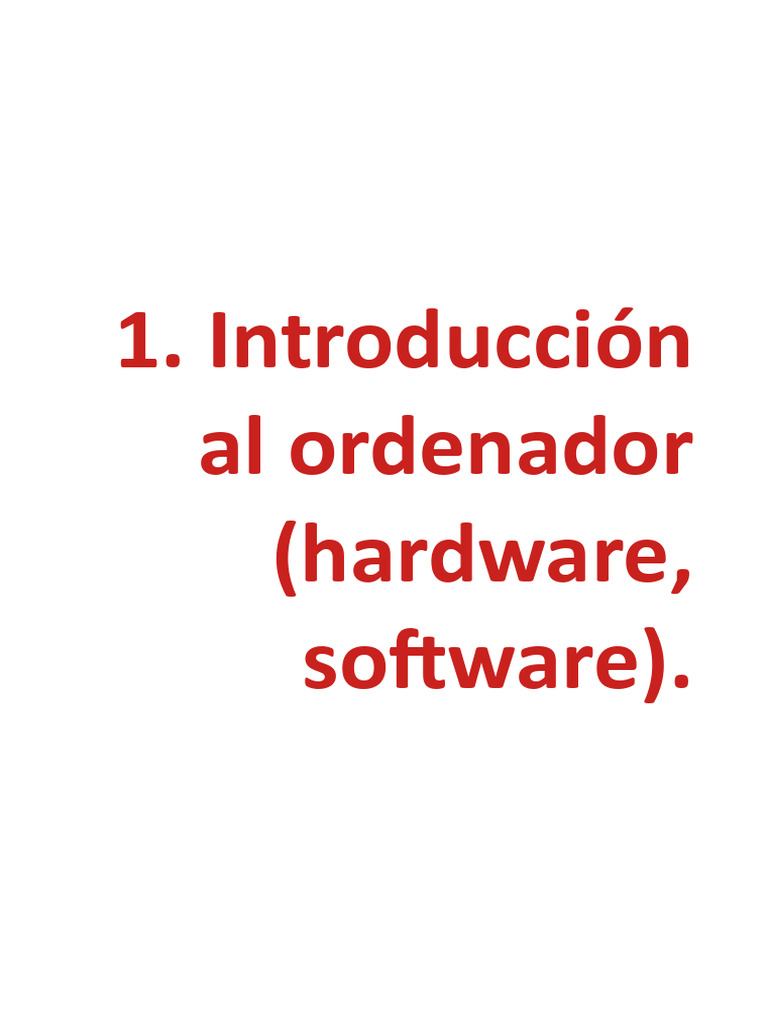 1. Introducción al ordenador (hardware, software).